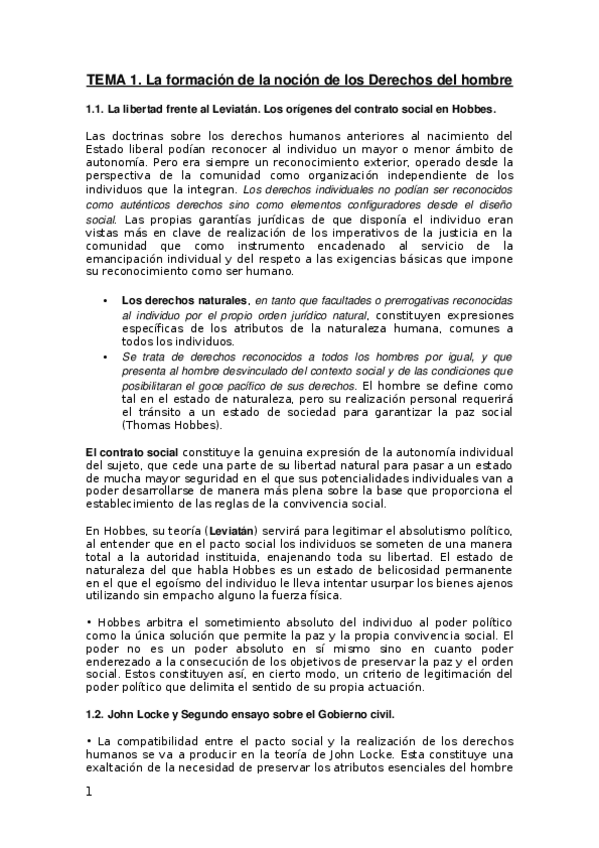 TEMA 1. La formación de la noción de los Derechos del hombre

1.1. La libertad frente al Leviatán. Los orígenes del contrato social en Hobbes.

Las doctrinas sobre los derechos humanos anteriores al nacimiento del Estado liberal podían reconocer al individuo un mayor o menor ámbito de autonomía. Pero era siempre un reconocimiento exterior, operado desde la perspectiva de la comunidad como organización independiente de los individuos que la integran. Los derechos individuales no podían ser reconocidos como auténticos derechos sino como elementos configuradores desde el diseño social. Las propias garantías jurídicas de que disponía el individuo eran vistas más en clave de realización de los imperativos de la justicia en la comunidad que como instrumento encadenado al servicio de la emancipación individual y del respeto a las exigencias básicas que impone su reconocimiento como ser humano.

• Los derechos naturales, en tanto que facultades o prerrogativas reconocidas al individuo por el propio orden jurídico natural, constituyen expresiones específicas de los atributos de la naturaleza humana, comunes a todos los individuos.
• Se trata de derechos reconocidos a todos los hombres por igual, y que presenta al hombre desvinculado del contexto social y de las condiciones que posibilitaran el goce pacífico de sus derechos. El hombre se define como tal en el estado de naturaleza, pero su realización personal requerirá el tránsito a un estado de sociedad para garantizar la paz social (Thomas Hobbes).

El contrato social constituye la genuina expresión de la autonomía individual del sujeto, que cede una parte de su libertad natural para pasar a un estado de mucha mayor seguridad en el que sus potencialidades individuales van a poder desarrollarse de manera más plena sobre la base que proporciona el establecimiento de las reglas de la convivencia social.

En Hobbes, su teoría (Leviatán) servirá para legitimar el absolutismo político, al entender que en el pacto social los individuos se someten de una manera total a la autoridad instituida, enajenando toda su libertad. El estado de naturaleza del que habla Hobbes es un estado de belicosidad permanente en el que el egoísmo del individuo le lleva intentar usurpar los bienes ajenos utilizando sin empacho alguno la fuerza física.

• Hobbes arbitra el sometimiento absoluto del individuo al poder político como la única solución que permite la paz y la propia convivencia social. El poder no es un poder absoluto en sí mismo sino en cuanto poder enderezado a la consecución de los objetivos de preservar la paz y el orden social. Estos constituyen así, en cierto modo, un criterio de legitimación del poder político que delimita el sentido de su propia actuación.

1.2. John Locke y Segundo ensayo sobre el Gobierno civil.

• La compatibilidad entre el pacto social y la realización de los derechos humanos se va a producir en la teoría de John Locke. Esta constituye una exaltación de la necesidad de preservar los atributos esenciales del hombre

1